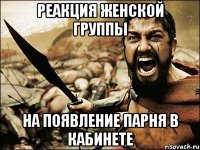 РЕАКЦИЯ ЖЕНСКОЙ ГРУППЫ

НА ПОЯВЛЕНИЕ ПАРНЯ В КАБИНЕТЕ

risovach.ru